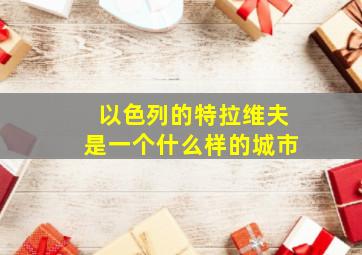 以色列的特拉维夫
是一个什么样的城市